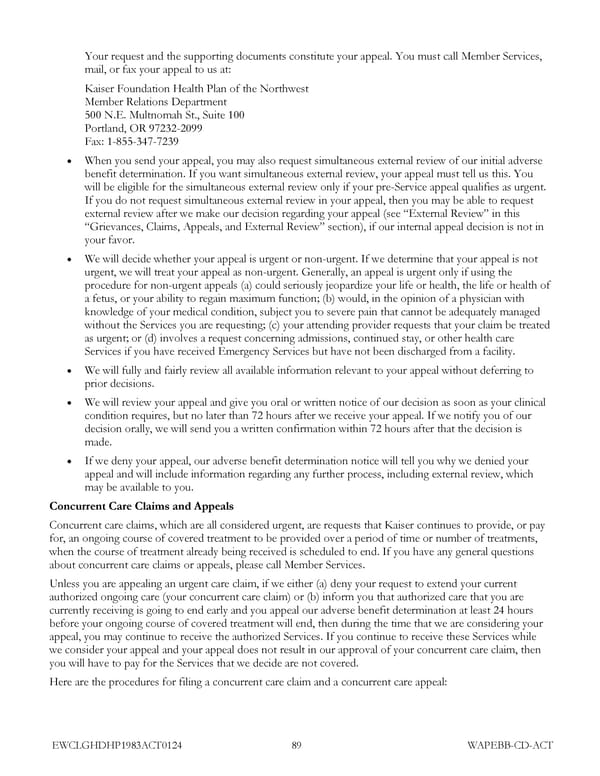 Your request and the supporting documents constitute your appeal. You must call Member Services, mail, or fax your appeal to us at:

Kaiser Foundation Health Plan of the Northwest
Member Relations Department
500 N.E. Multnomah St., Suite 100
Portland, OR 97232-2099
Fax: 1-855-347-7239

• When you send your appeal, you may also request simultaneous external review of our initial adverse benefit determination. If you want simultaneous external review, your appeal must tell us this. You will be eligible for the simultaneous external review only if your pre-Service appeal qualifies as urgent. If you do not request simultaneous external review in your appeal, then you may be able to request external review after we make our decision regarding your appeal (see "External Review" in this "Grievances, Claims, Appeals, and External Review" section), if our internal appeal decision is not in your favor.

• We will decide whether your appeal is urgent or non-urgent. If we determine that your appeal is not urgent, we will treat your appeal as non-urgent. Generally, an appeal is urgent only if using the procedure for non-urgent appeals (a) could seriously jeopardize your life or health, the life or health of a fetus, or your ability to regain maximum function; (b) would, in the opinion of a physician with knowledge of your medical condition, subject you to severe pain that cannot be adequately managed without the Services you are requesting; (c) your attending provider requests that your claim be treated as urgent; or (d) involves a request concerning admissions, continued stay, or other health care Services if you have received Emergency Services but have not been discharged from a facility.

• We will fully and fairly review all available information relevant to your appeal without deferring to prior decisions.

• We will review your appeal and give you oral or written notice of our decision as soon as your clinical condition requires, but no later than 72 hours after we receive your appeal. If we notify you of our decision orally, we will send you a written confirmation within 72 hours after that the decision is made.

• If we deny your appeal, our adverse benefit determination notice will tell you why we denied your appeal and will include information regarding any further process, including external review, which may be available to you.

Concurrent Care Claims and Appeals

Concurrent care claims, which are all considered urgent, are requests that Kaiser continues to provide, or pay for, an ongoing course of covered treatment to be provided over a period of time or number of treatments, when the course of treatment already being received is scheduled to end. If you have any general questions about concurrent care claims or appeals, please call Member Services.

Unless you are appealing an urgent care claim, if we either (a) deny your request to extend your current authorized ongoing care (your concurrent care claim) or (b) inform you that authorized care that you are currently receiving is going to end early and you appeal our adverse benefit determination at least 24 hours before your ongoing course of covered treatment will end, then during the time that we are considering your appeal, you may continue to receive the authorized Services. If you continue to receive these Services while we consider your appeal and your appeal does not result in our approval of your concurrent care claim, then you will have to pay for the Services that we decide are not covered.

Here are the procedures for filing a concurrent care claim and a concurrent care appeal:

EWCLGHDHP1983ACT0124 89 WAPEBB-CD-ACT